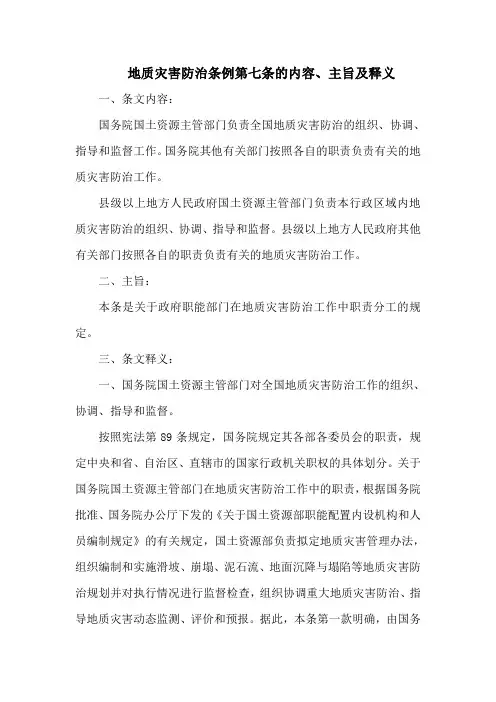 地质灾害防治条例第七条的内容、主旨及释义

一、条文内容：

国务院国土资源主管部门负责全国地质灾害防治的组织、协调、指导和监督工作。国务院其他有关部门按照各自的职责负责有关的地质灾害防治工作。

县级以上地方人民政府国土资源主管部门负责本行政区域内地质灾害防治的组织、协调、指导和监督。县级以上地方人民政府其他有关部门按照各自的职责负责有关的地质灾害防治工作。

二、主旨：

本条是关于政府职能部门在地质灾害防治工作中职责分工的规定。

三、条文释义：

一、国务院国土资源主管部门对全国地质灾害防治工作的组织、协调、指导和监督。

按照宪法第 89 条规定，国务院规定其各部各委员会的职责，规定中央和省、自治区、直辖市的国家行政机关职权的具体划分。关于国务院国土资源主管部门在地质灾害防治工作中的职责，根据国务院批准、国务院办公厅下发的《关于国土资源部职能配置内设机构和人员编制规定》的有关规定，国土资源部负责拟定地质灾害管理办法，组织编制和实施滑坡、崩塌、泥石流、地面沉降与塌陷等地质灾害防治规划并对执行情况进行监督检查，组织协调重大地质灾害防治、指导地质灾害动态监测、评价和预报。据此，本条第一款明确，由国务